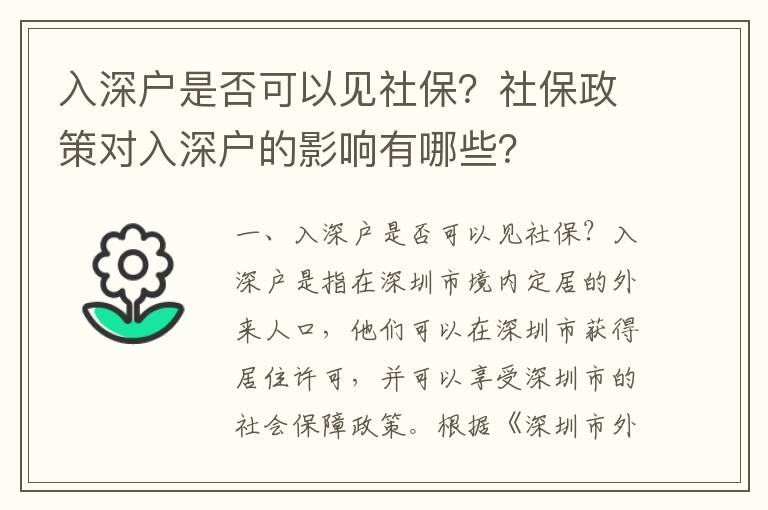 入深户是否可以见社保？社保政策对入深户的影响有哪些？

一、入深户是否可以见社保？入深户是指在深圳市境内定居的外来人口，他们可以在深圳市获得居住许可，并可以享受深圳市的社会保障政策。根据《深圳市外